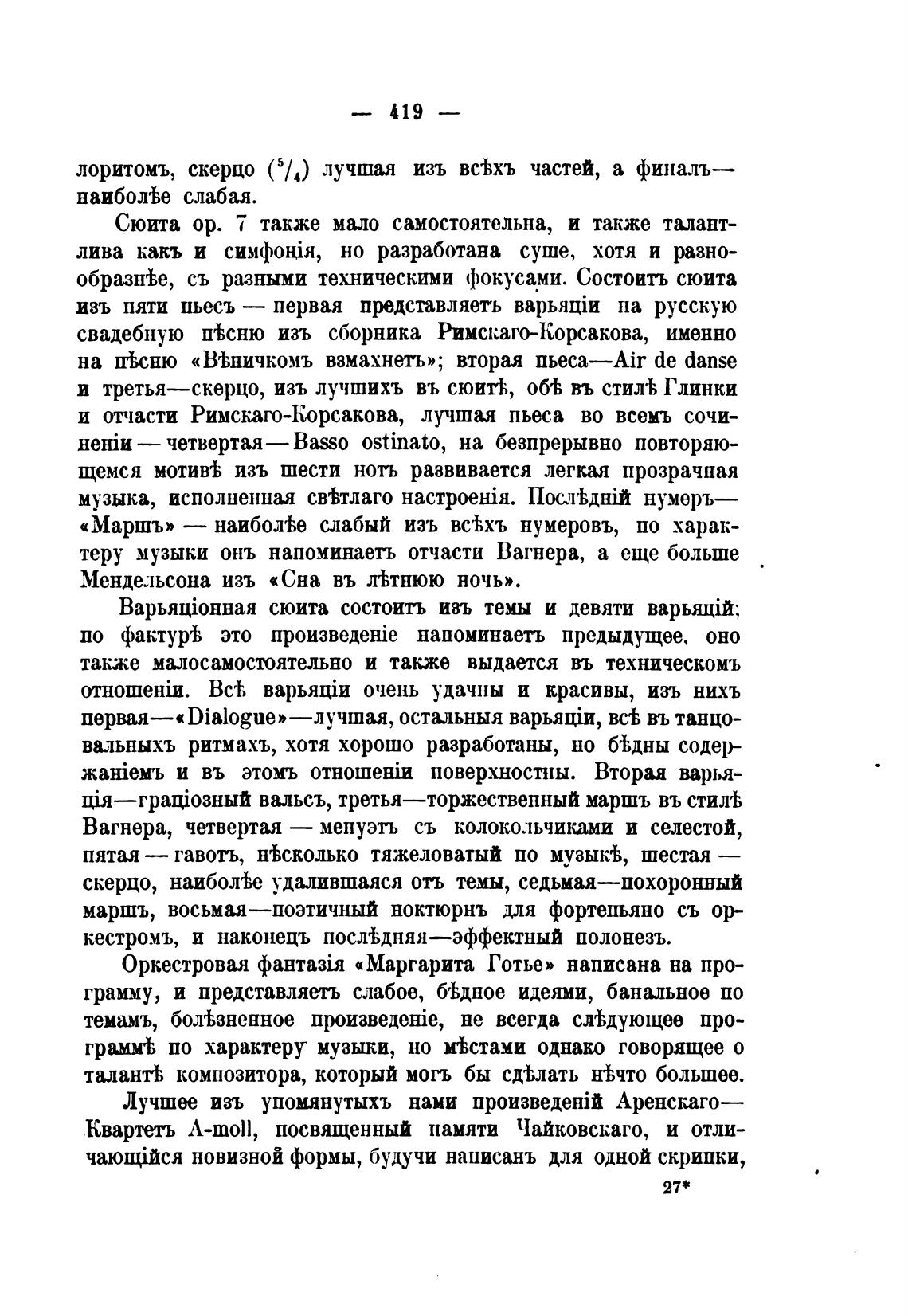 — 419 —

лоритомъ, скерцо ($^5/_4$) лучшая изъ всѣхъ частей, а финалъ— наиболѣе слабая.

Сюита ор. 7 также мало самостоятельна, и также талантлива какъ и симфонія, но разработана суше, хотя и разнообразнѣе, съ разными техническими фокусами. Состоитъ сюита изъ пяти пьесъ — первая представляетъ варьяціи на русскую свадебную пѣсню изъ сборника Римскаго-Корсакова, именно на пѣсню «Вѣничкомъ взмахнетъ»; вторая пьеса—Air de danse и третья—скерцо, изъ лучшихъ въ сюитѣ, обѣ въ стилѣ Глинки и отчасти Римскаго-Корсакова, лучшая пьеса во всемъ сочиненіи — четвертая — Basso ostinato, на безпрерывно повторяющемся мотивѣ изъ шести нотъ развивается легкая прозрачная музыка, исполненная свѣтлаго настроенія. Послѣдній нумеръ— «Маршъ» — наиболѣе слабый изъ всѣхъ нумеровъ, по характеру музыки онъ напоминаетъ отчасти Вагнера, а еще больше Мендельсона изъ «Сна въ лѣтнюю ночь».

Варьяціонная сюита состоитъ изъ темы и девяти варьяцій; по фактурѣ это произведеніе напоминаетъ предыдущее, оно также малосамостоятельно и также выдается въ техническомъ отношеніи. Всѣ варьяціи очень удачны и красивы, изъ нихъ первая—«Dialogue»—лучшая, остальныя варьяціи, всѣ въ танцовальныхъ ритмахъ, хотя хорошо разработаны, но бѣдны содержаніемъ и въ этомъ отношеніи поверхностны. Вторая варьяція—граціозный вальсъ, третья—торжественный маршъ въ стилѣ Вагнера, четвертая — менуэтъ съ колокольчиками и селестой, пятая — гавотъ, нѣсколько тяжеловатый по музыкѣ, шестая — скерцо, наиболѣе удалившаяся отъ темы, седьмая—похоронный маршъ, восьмая—поэтичный ноктюрнъ для фортепьяно съ оркестромъ, и наконецъ послѣдняя—эффектный полонезъ.

Оркестровая фантазія «Маргарита Готье» написана на программу, и представляетъ слабое, бѣдное идеями, банальное по темамъ, болѣзненное произведеніе, не всегда слѣдующее программѣ по характеру музыки, но мѣстами однако говорящее о талантѣ композитора, который могъ бы сдѣлать нѣчто большее.

Лучшее изъ упомянутыхъ нами произведеній Аренскаго— Квартетъ A-moll, посвященный памяти Чайковскаго, и отличающійся новизной формы, будучи написанъ для одной скрипки,

27*